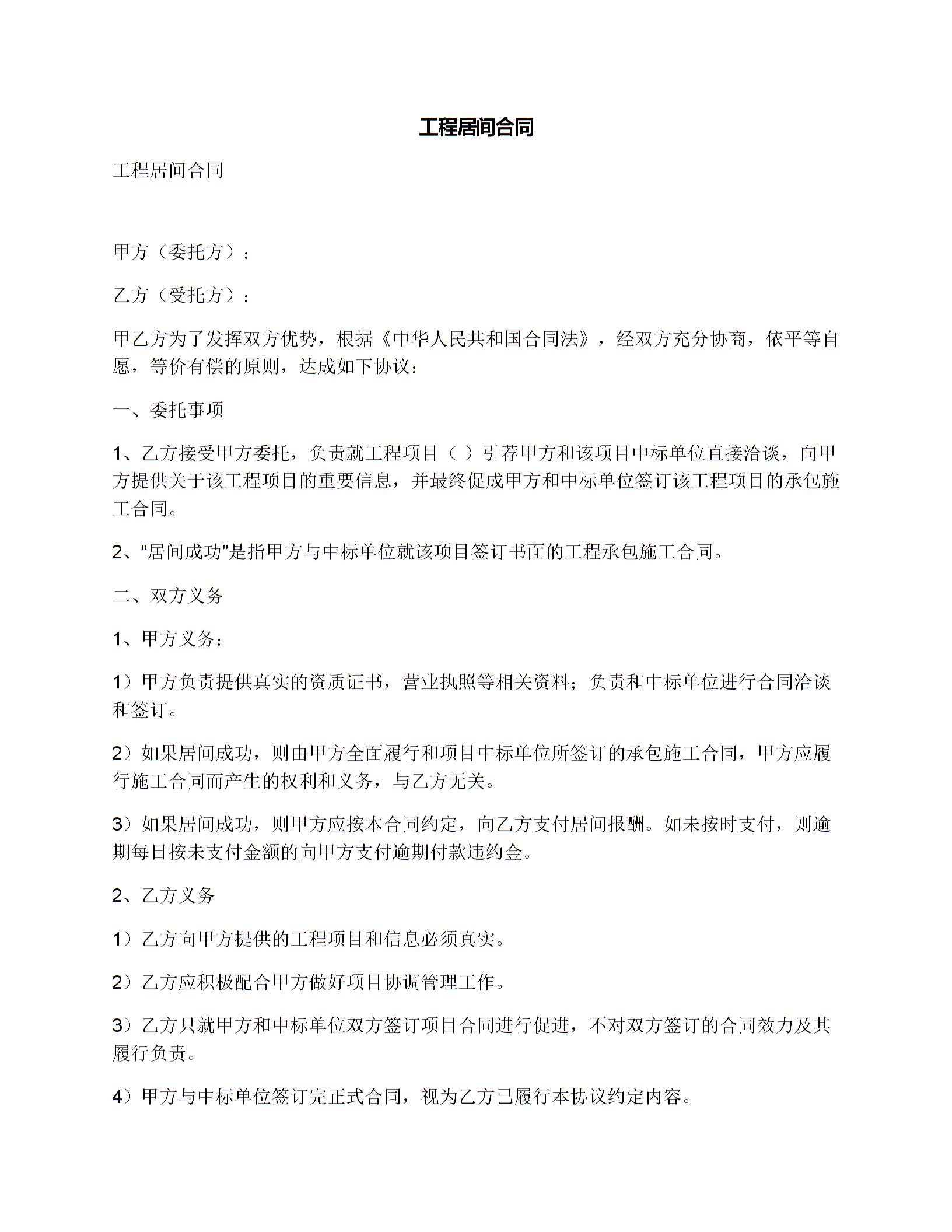 工程居间合同

工程居间合同

甲方（委托方）：

乙方（受托方）：

甲乙方为了发挥双方优势，根据《中华人民共和国合同法》，经双方充分协商，依平等自愿，等价有偿的原则，达成如下协议：

一、委托事项

1、乙方接受甲方委托，负责就工程项目（ ）引荐甲方和该项目中标单位直接洽谈，向甲方提供关于该工程项目的重要信息，并最终促成甲方和中标单位签订该工程项目的承包施工合同。

2、“居间成功”是指甲方与中标单位就该项目签订书面的工程承包施工合同。

二、双方义务

1、甲方义务：

1）甲方负责提供真实的资质证书，营业执照等相关资料；负责和中标单位进行合同洽谈和签订。

2）如果居间成功，则由甲方全面履行和项目中标单位所签订的承包施工合同，甲方应履行施工合同而产生的权利和义务，与乙方无关。

3）如果居间成功，则甲方应按本合同约定，向乙方支付居间报酬。如未按时支付，则逾期每日按未支付金额的向甲方支付逾期付款违约金。

2、乙方义务

1）乙方向甲方提供的工程项目和信息必须真实。

2）乙方应积极配合甲方做好项目协调管理工作。

3）乙方只就甲方和中标单位双方签订项目合同进行促进，不对双方签订的合同效力及其履行负责。

4）甲方与中标单位签订完正式合同，视为乙方已履行本协议约定内容。